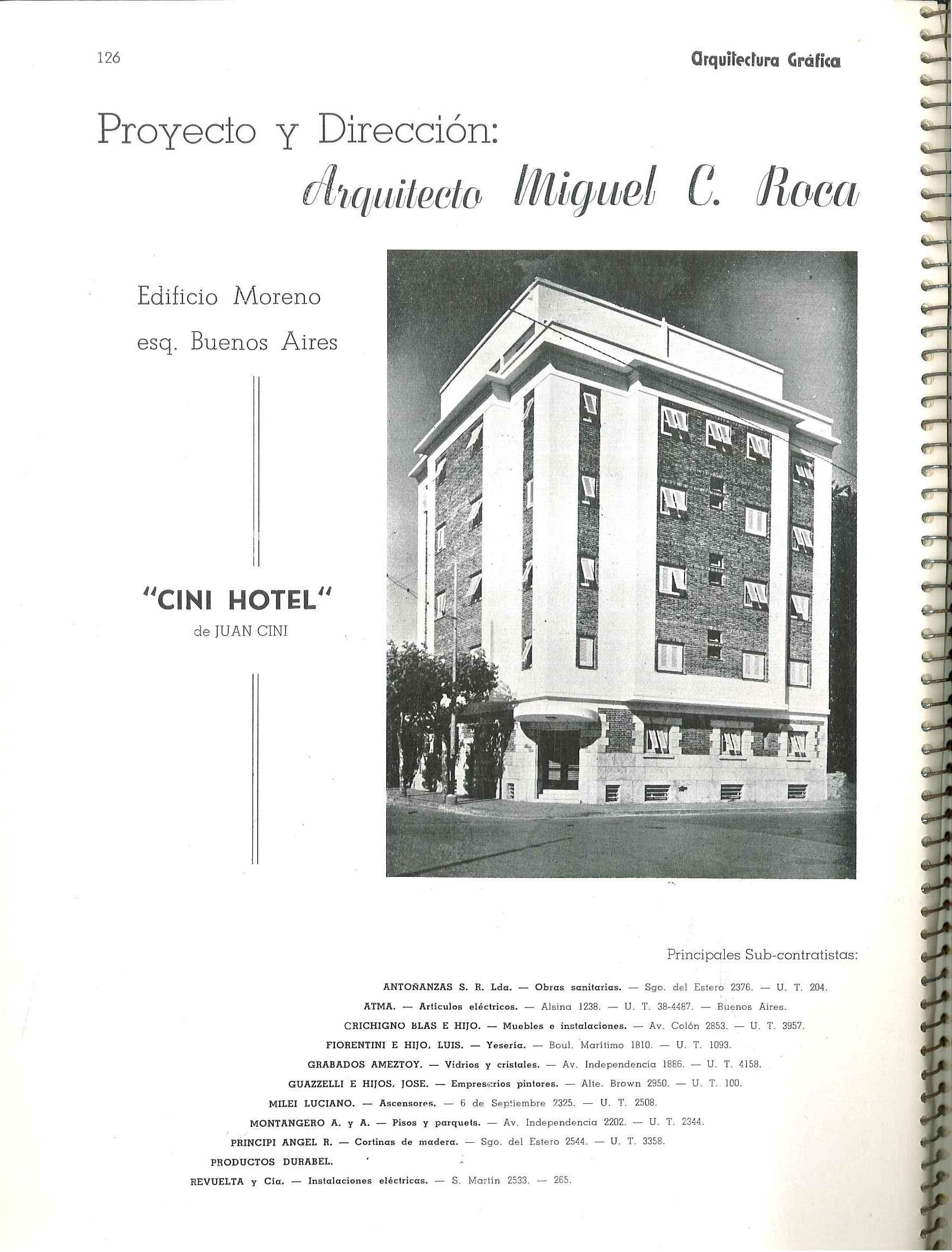 126

Arquitectura Gráfica

Proyecto y Dirección:

Arquitecto Miguel C. Roca

Edificio Moreno
esq. Buenos Aires

"CINI HOTEL"
de JUAN CINI

Principales Sub-contratistas:

ANTOÑANZAS S. R. Lda. — Obras sanitarias. — Sgo. del Estero 2376. — U. T. 204.
ATMA. — Artículos eléctricos. — Alsina 1238. — U. T. 38-4487. — Buenos Aires.
CRICHIGNO BLAS E HIJO. — Muebles e instalaciones. — Av. Colón 2853. — U. T. 3957.
FIORENTINI E HIJO, LUIS. — Yesería. — Boul. Marítimo 1810. — U. T. 1093.
GRABADOS AMEZTOY. — Vidrios y cristales. — Av. Independencia 1886. — U. T. 4158.
GUAZZELLI E HIJOS, JOSE. — Empresarios pintores. — Alte. Brown 2950. — U. T. 100.
MILEI LUCIANO. — Ascensores. — 6 de Septiembre 2325. — U. T. 2508.
MONTANGERO A. y A. — Pisos y parquets. — Av. Independencia 2202. — U. T. 2344.
PRINCIPI ANGEL R. — Cortinas de madera. — Sgo. del Estero 2544. — U. T. 3358.
PRODUCTOS DURABEL.
REVUELTA y Cía. — Instalaciones eléctricas. — S. Martín 2533. — 265.